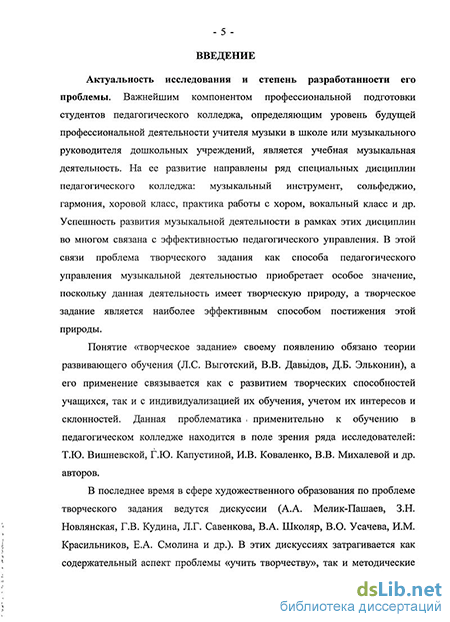 - 5 -

ВВЕДЕНИЕ

Актуальность исследования и степень разработанности его проблемы. Важнейшим компонентом профессиональной подготовки студентов педагогического колледжа, определяющим уровень будущей профессиональной деятельности учителя музыки в школе или музыкального руководителя дошкольных учреждений, является учебная музыкальная деятельность. На ее развитие направлены ряд специальных дисциплин педагогического колледжа: музыкальный инструмент, сольфеджио, гармония, хоровой класс, практика работы с хором, вокальный класс и др. Успешность развития музыкальной деятельности в рамках этих дисциплин во многом связана с эффективностью педагогического управления. В этой связи проблема творческого задания как способа педагогического управления музыкальной деятельностью приобретает особое значение, поскольку данная деятельность имеет творческую природу, а творческое задание является наиболее эффективным способом постижения этой природы.

Понятие «творческое задание» своему появлению обязано теории развивающего обучения (Л.С. Выготский, В.В. Давыдов, Д.Б. Эльконин), а его применение связывается как с развитием творческих способностей учащихся, так и с индивидуализацией их обучения, учетом их интересов и склонностей. Данная проблематика применительно к обучению в педагогическом колледже находится в поле зрения ряда исследователей: Т.Ю. Вишневской, Г.Ю. Капустиной, И.В. Коваленко, В.В. Михалевой и др. авторов.

В последнее время в сфере художественного образования по проблеме творческого задания ведутся дискуссии (А.А. Мелик-Пашаев, З.Н. Новлянская, Г.В. Кудина, Л.Г. Савенкова, В.А. Школяр, В.О. Усачева, И.М. Красильников, Е.А. Смолина и др.). В этих дискуссиях затрагивается как содержательный аспект проблемы «учить творчеству», так и методические

dsLib.net
библиотека диссертаций